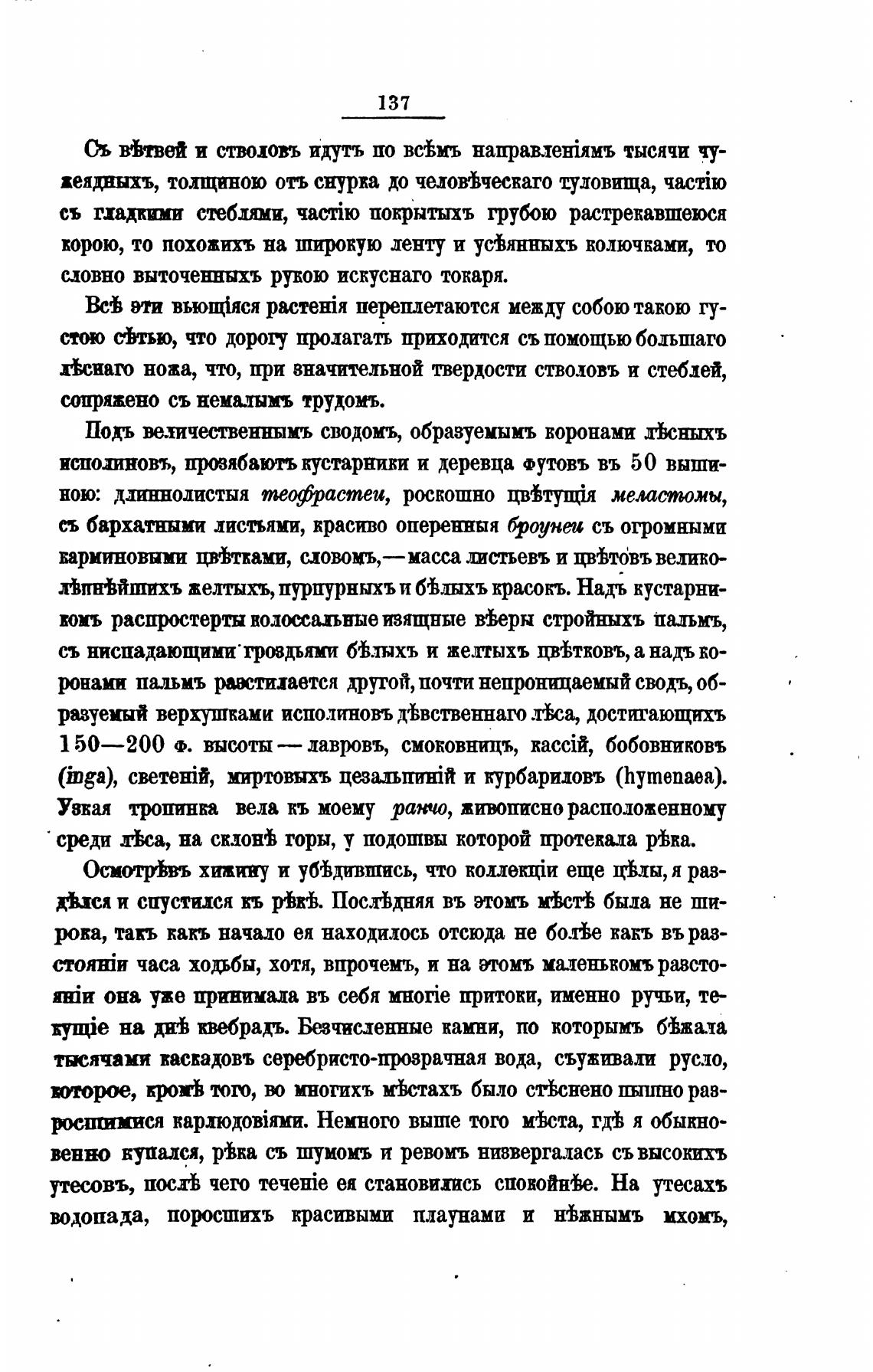 137

Съ вѣтвей и стволовъ идутъ по всѣмъ направленіямъ тысячи чужеядныхъ, толщиною отъ снурка до человѣческаго туловища, частію съ гладкими стеблями, частію покрытыхъ грубою растрекавшеюся корою, то похожихъ на широкую ленту и усѣянныхъ колючками, то словно выточенныхъ рукою искуснаго токаря.

Всѣ эти вьющіяся растенія переплетаются между собою такою густою сѣтью, что дорогу пролагать приходится съ помощью большаго лѣснаго ножа, что, при значительной твердости стволовъ и стеблей, сопряжено съ немалымъ трудомъ.

Подъ величественнымъ сводомъ, образуемымъ коронами лѣсныхъ исполиновъ, прозябаютъ кустарники и деревца футовъ въ 50 вышиною: длиннолистыя теофрастеи, роскошно цвѣтущія меластомы, съ бархатными листьями, красиво оперенныя броунеи съ огромными карминовыми цвѣтками, словомъ,—масса листьевъ и цвѣтовъ великолѣпнѣйшихъ желтыхъ, пурпурныхъ и бѣлыхъ красокъ. Надъ кустарникомъ распростерты колоссальные изящные вѣеры стройныхъ пальмъ, съ ниспадающими гроздьями бѣлыхъ и желтыхъ цвѣтковъ, а надъ коронами пальмъ разстилается другой, почти непроницаемый сводъ, образуемый верхушками исполиновъ дѣвственнаго лѣса, достигающихъ 150—200 ф. высоты — лавровъ, смоковницъ, кассій, бобовниковъ (inga), светеній, миртовыхъ цезальпиній и курбариловъ (hymenaea). Узкая тропинка вела къ моему ранчо, живописно расположенному среди лѣса, на склонѣ горы, у подошвы которой протекала рѣка.

Осмотрѣвъ хижину и убѣдившись, что коллекціи еще цѣлы, я раздѣлся и спустился къ рѣкѣ. Послѣдняя въ этомъ мѣстѣ была не широка, такъ какъ начало ея находилось отсюда не болѣе какъ въ разстояніи часа ходьбы, хотя, впрочемъ, и на этомъ маленькомъ разстояніи она уже принимала въ себя многіе притоки, именно ручьи, текущіе на днѣ квебрадъ. Безчисленные камни, по которымъ бѣжала тысячами каскадовъ серебристо-прозрачная вода, съуживали русло, которое, кромѣ того, во многихъ мѣстахъ было стѣснено пышно разросшимися карлюдовіями. Немного выше того мѣста, гдѣ я обыкновенно купался, рѣка съ шумомъ и ревомъ низвергалась съ высокихъ утесовъ, послѣ чего теченіе ея становились спокойнѣе. На утесахъ водопада, поросшихъ красивыми плаунами и нѣжнымъ мхомъ,